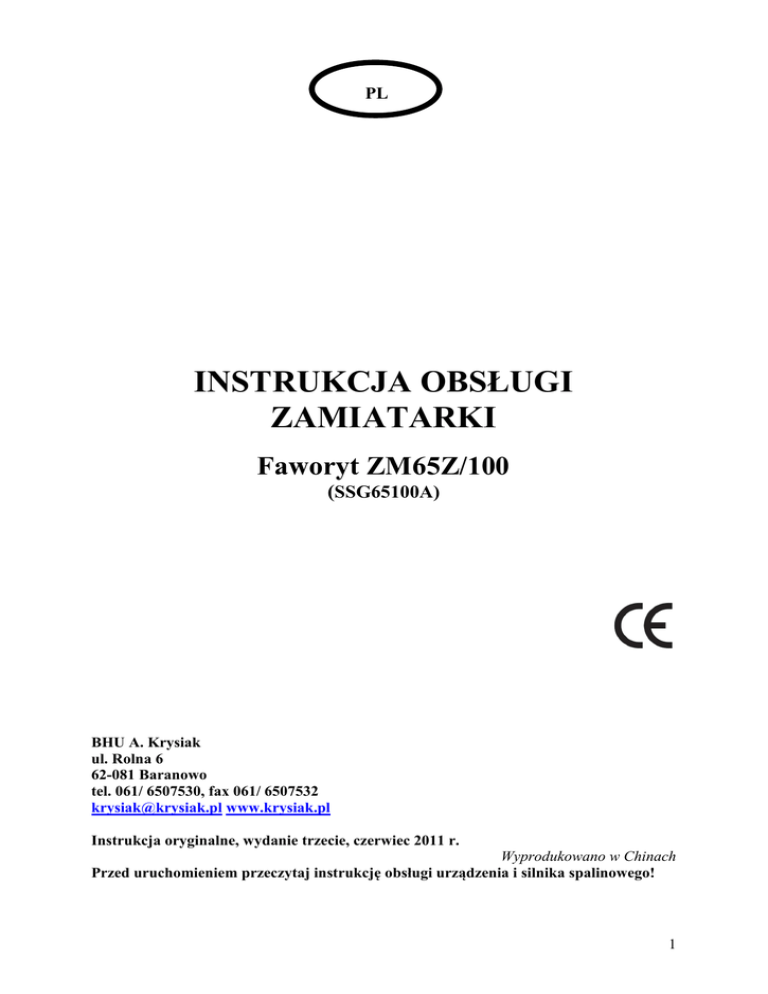 PL

INSTRUKCJA OBSŁUGI ZAMIATARKI

Faworyt ZM65Z/100

(SSG65100A)

CE

BHU A. Krysiak
ul. Rolna 6
62-081 Baranowo
tel. 061/ 6507530, fax 061/ 6507532
krysiak@krysiak.pl www.krysiak.pl

Instrukcja oryginalne, wydanie trzecie, czerwiec 2011 r.

Wyprodukowano w Chinach

Przed uruchomieniem przeczytaj instrukcję obsługi urządzenia i silnika spalinowego!

1